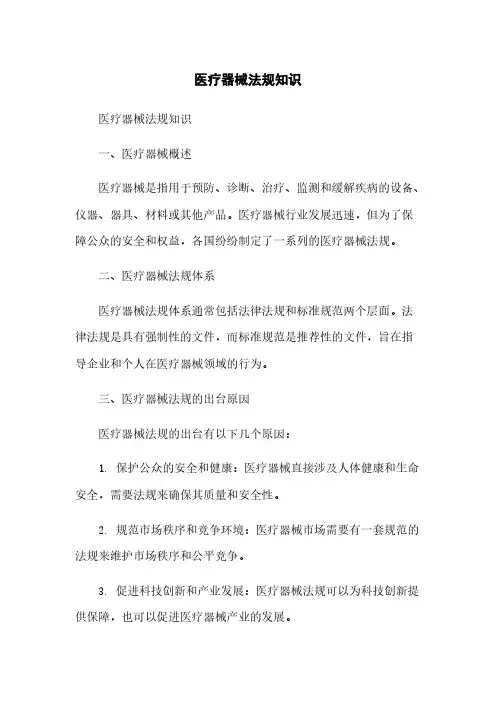 医疗器械法规知识

医疗器械法规知识

一、医疗器械概述

医疗器械是指用于预防、诊断、治疗、监测和缓解疾病的设备、仪器、器具、材料或其他产品。医疗器械行业发展迅速，但为了保障公众的安全和权益，各国纷纷制定了一系列的医疗器械法规。

二、医疗器械法规体系

医疗器械法规体系通常包括法律法规和标准规范两个层面。法律法规是具有强制性的文件，而标准规范是推荐性的文件，旨在指导企业和个人在医疗器械领域的行为。

三、医疗器械法规的出台原因

医疗器械法规的出台有以下几个原因：

1. 保护公众的安全和健康：医疗器械直接涉及人体健康和生命安全，需要法规来确保其质量和安全性。

2. 规范市场秩序和竞争环境：医疗器械市场需要有一套规范的法规来维护市场秩序和公平竞争。

3. 促进科技创新和产业发展：医疗器械法规可以为科技创新提供保障，也可以促进医疗器械产业的发展。